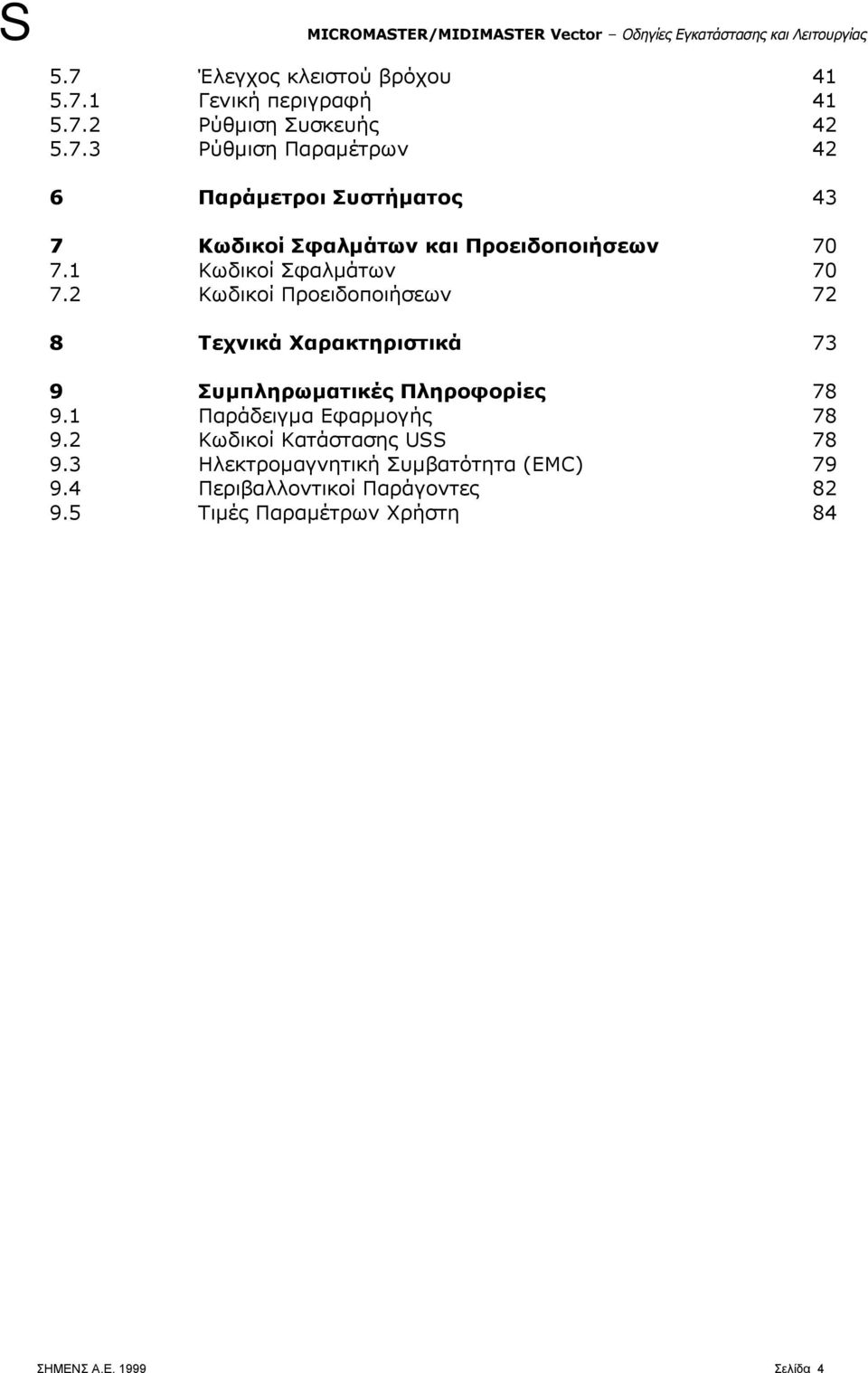 S MICROMASTER/MIDIMASTER Vector – Οδηγίες Εγκατάστασης και Λειτουργίας

5.7 Έλεγχος κλειστού βρόχου 41
5.7.1 Γενική περιγραφή 41
5.7.2 Ρύθμιση Συσκευής 42
5.7.3 Ρύθμιση Παραμέτρων 42

6 Παράμετροι Συστήματος 43

7 Κωδικοί Σφαλμάτων και Προειδοποιήσεων 70
7.1 Κωδικοί Σφαλμάτων 70
7.2 Κωδικοί Προειδοποιήσεων 72

8 Τεχνικά Χαρακτηριστικά 73

9 Συμπληρωματικές Πληροφορίες 78
9.1 Παράδειγμα Εφαρμογής 78
9.2 Κωδικοί Κατάστασης USS 78
9.3 Ηλεκτρομαγνητική Συμβατότητα (EMC) 79
9.4 Περιβαλλοντικοί Παράγοντες 82
9.5 Τιμές Παραμέτρων Χρήστη 84

ΣΗΜΕΝΣ Α.Ε. 1999 Σελίδα 4